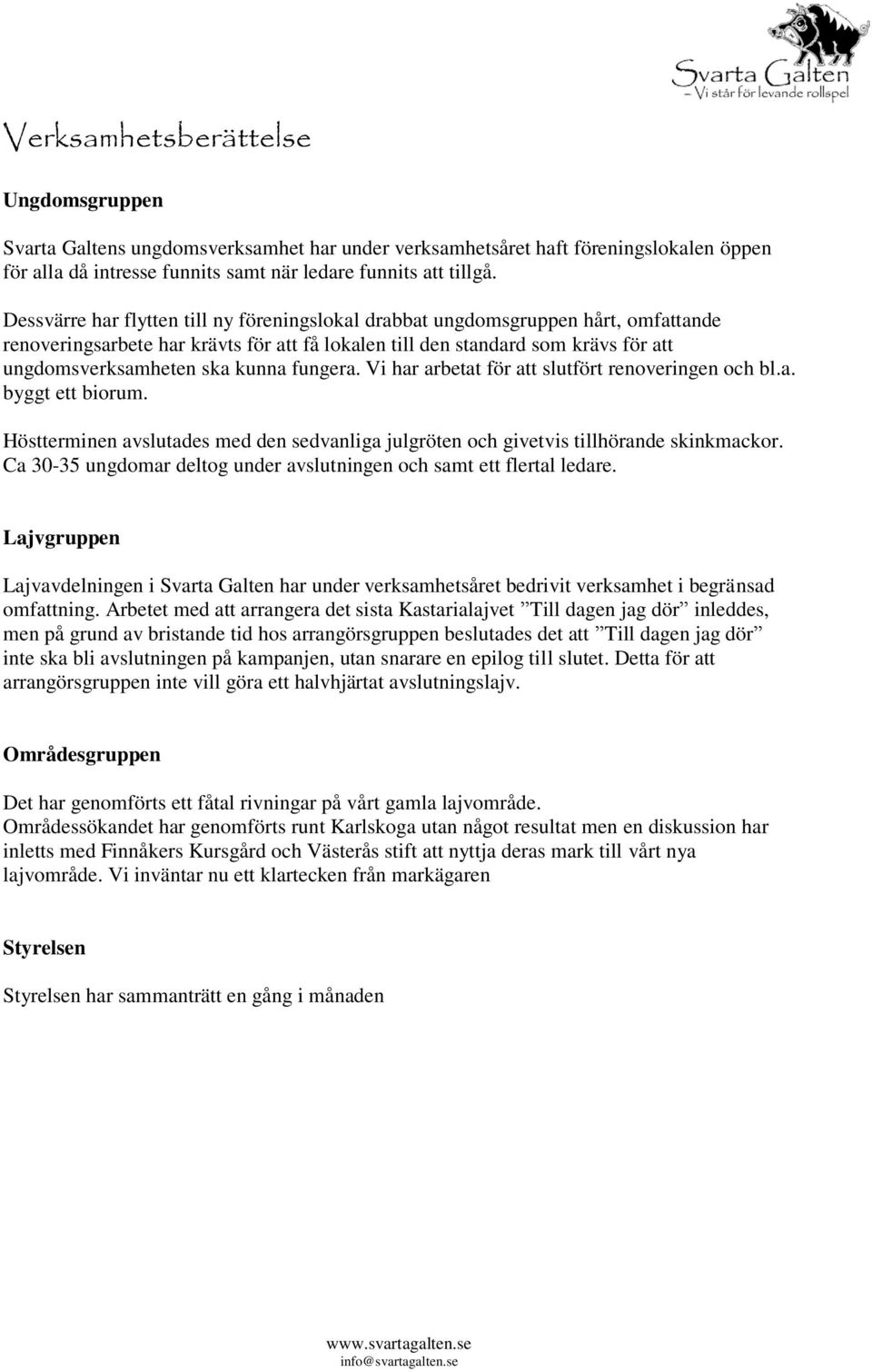 Svarta Galten
– Vi står för levande rollspel

Verksamhetsberättelse

Ungdomsgruppen

Svarta Galtens ungdomsverksamhet har under verksamhetsåret haft föreningslokalen öppen för alla då intresse funnits samt när ledare funnits att tillgå.

Dessvärre har flytten till ny föreningslokal drabbat ungdomsgruppen hårt, omfattande renoveringsarbete har krävts för att få lokalen till den standard som krävs för att ungdomsverksamheten ska kunna fungera. Vi har arbetat för att slutfört renoveringen och bl.a. byggt ett biorum.

Höstterminen avslutades med den sedvanliga julgröten och givetvis tillhörande skinkmackor. Ca 30-35 ungdomar deltog under avslutningen och samt ett flertal ledare.

Lajvgruppen

Lajvavdelningen i Svarta Galten har under verksamhetsåret bedrivit verksamhet i begränsad omfattning. Arbetet med att arrangera det sista Kastarialajvet ”Till dagen jag dör” inleddes, men på grund av bristande tid hos arrangörsgruppen beslutades det att ”Till dagen jag dör” inte ska bli avslutningen på kampanjen, utan snarare en epilog till slutet. Detta för att arrangörsgruppen inte vill göra ett halvhjärtat avslutningslajv.

Områdesgruppen

Det har genomförts ett fåtal rivningar på vårt gamla lajvområde.
Områdessökandet har genomförts runt Karlskoga utan något resultat men en diskussion har inletts med Finnåkers Kursgård och Västerås stift att nyttja deras mark till vårt nya lajvområde. Vi inväntar nu ett klartecken från markägaren

Styrelsen

Styrelsen har sammanträtt en gång i månaden

www.svartagalten.se
info@svartagalten.se